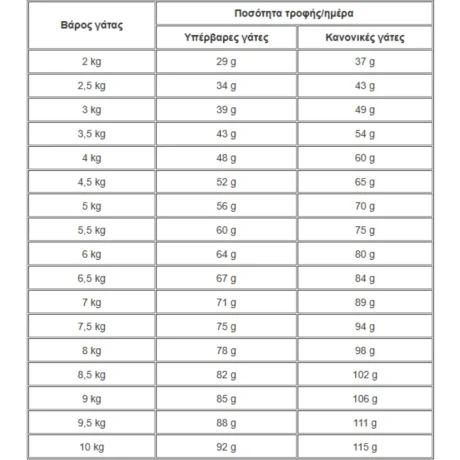 | Βάρος γάτας | Ποσότητα τροφής/ημέρα | |
|---|---|---|
| | Υπέρβαρες γάτες | Κανονικές γάτες |
| 2 kg | 29 g | 37 g |
| 2,5 kg | 34 g | 43 g |
| 3 kg | 39 g | 49 g |
| 3,5 kg | 43 g | 54 g |
| 4 kg | 48 g | 60 g |
| 4,5 kg | 52 g | 65 g |
| 5 kg | 56 g | 70 g |
| 5,5 kg | 60 g | 75 g |
| 6 kg | 64 g | 80 g |
| 6,5 kg | 67 g | 84 g |
| 7 kg | 71 g | 89 g |
| 7,5 kg | 75 g | 94 g |
| 8 kg | 78 g | 98 g |
| 8,5 kg | 82 g | 102 g |
| 9 kg | 85 g | 106 g |
| 9,5 kg | 88 g | 111 g |
| 10 kg | 92 g | 115 g |